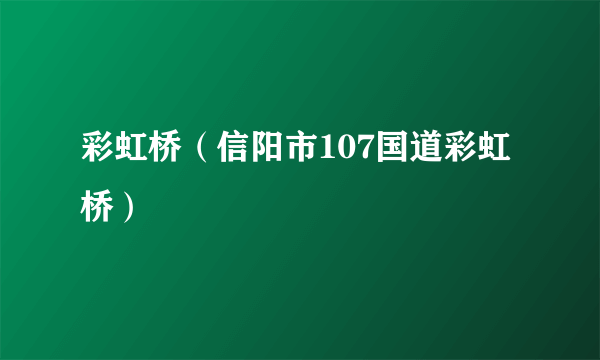 彩虹桥（信阳市107国道彩虹桥）